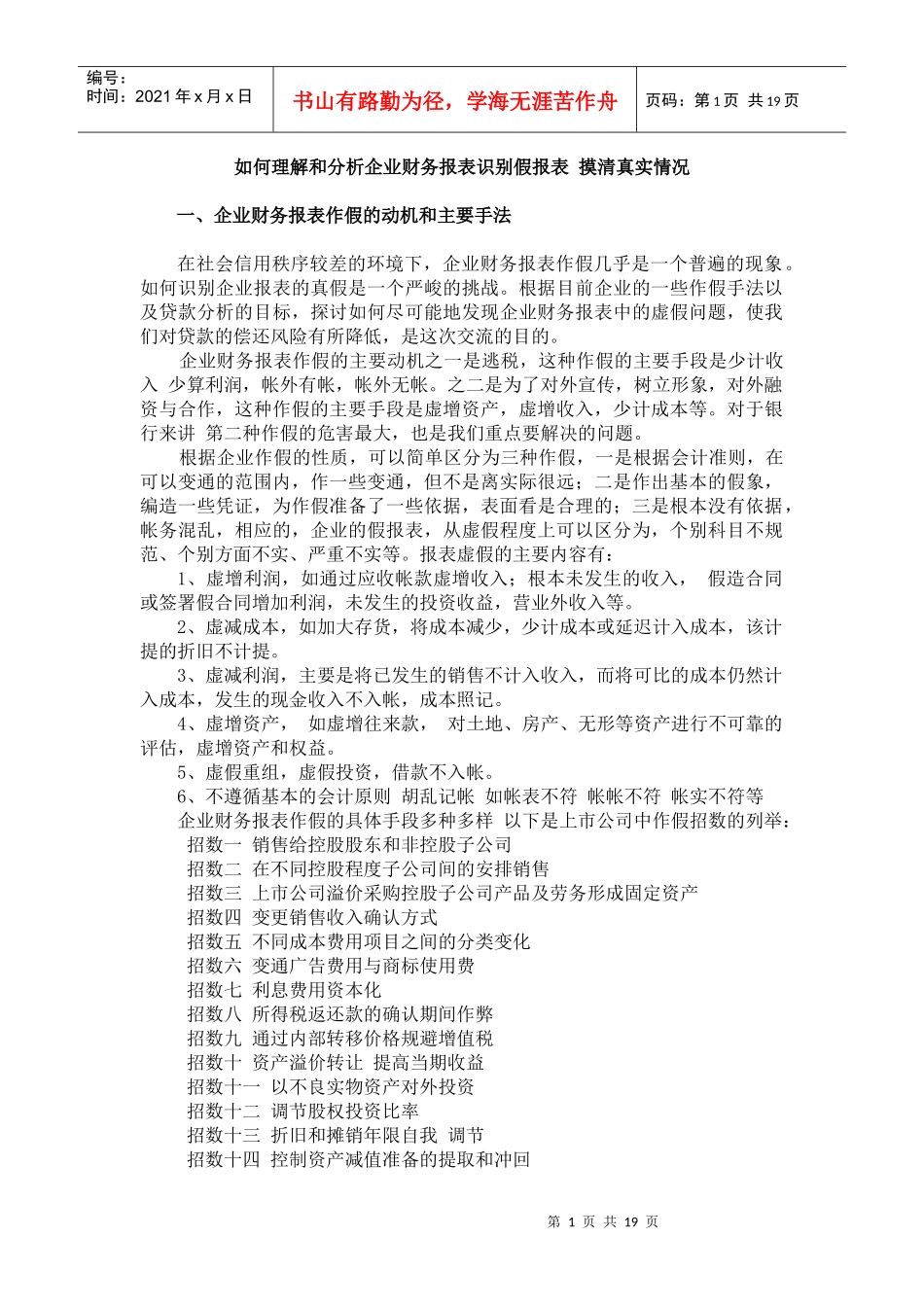 编号：
时间：2021 年 x 月 x 日

书山有路勤为径，学海无涯苦作舟

页码：第 1 页 共 19 页

如何理解和分析企业财务报表识别假报表 摸清真实情况

一、企业财务报表作假的动机和主要手法

在社会信用秩序较差的环境下，企业财务报表作假几乎是一个普遍的现象。如何识别企业报表的真假是一个严峻的挑战。根据目前企业的一些作假手法以及贷款分析的目标，探讨如何尽可能地发现企业财务报表中的虚假问题，使我们对贷款的偿还风险有所降低，是这次交流的目的。

企业财务报表作假的主要动机之一是逃税，这种作假的主要手段是少计收入 少算利润，帐外有帐，帐外无帐。之二是为了对外宣传，树立形象，对外融资与合作，这种作假的主要手段是虚增资产，虚增收入，少计成本等。对于银行来讲 第二种作假的危害最大，也是我们重点要解决的问题。

根据企业作假的性质，可以简单区分为三种作假，一是根据会计准则，在可以变通的范围内，作一些变通，但不是离实际很远；二是作出基本的假象，编造一些凭证，为作假准备了一些依据，表面看是合理的；三是根本没有依据，帐务混乱，相应的，企业的假报表，从虚假程度上可以区分为，个别科目不规范、个别方面不实、严重不实等。报表虚假的主要内容有：

1、虚增利润，如通过应收帐款虚增收入；根本未发生的收入， 假造合同或签署假合同增加利润，未发生的投资收益，营业外收入等。

2、虚减成本，如加大存货，将成本减少，少计成本或延迟计入成本，该计提的折旧不计提。

3、虚减利润，主要是将已发生的销售不计入收入，而将可比的成本仍然计入成本，发生的现金收入不入帐，成本照记。

4、虚增资产， 如虚增往来款， 对土地、房产、无形等资产进行不可靠的评估，虚增资产和权益。

5、虚假重组，虚假投资，借款不入帐。

6、不遵循基本的会计原则 胡乱记帐 如帐表不符 帐帐不符 帐实不符等

企业财务报表作假的具体手段多种多样 以下是上市公司中作假招数的列举：

招数一 销售给控股股东和非控股子公司
招数二 在不同控股程度子公司间的安排销售
招数三 上市公司溢价采购控股子公司产品及劳务形成固定资产
招数四 变更销售收入确认方式
招数五 不同成本费用项目之间的分类变化
招数六 变通广告费用与商标使用费
招数七 利息费用资本化
招数八 所得税返还款的确认期间作弊
招数九 通过内部转移价格规避增值税
招数十 资产溢价转让 提高当期收益
招数十一 以不良实物资产对外投资
招数十二 调节股权投资比率
招数十三 折旧和摊销年限自我 调节
招数十四 控制资产减值准备的提取和冲回

第 1 页 共 19 页